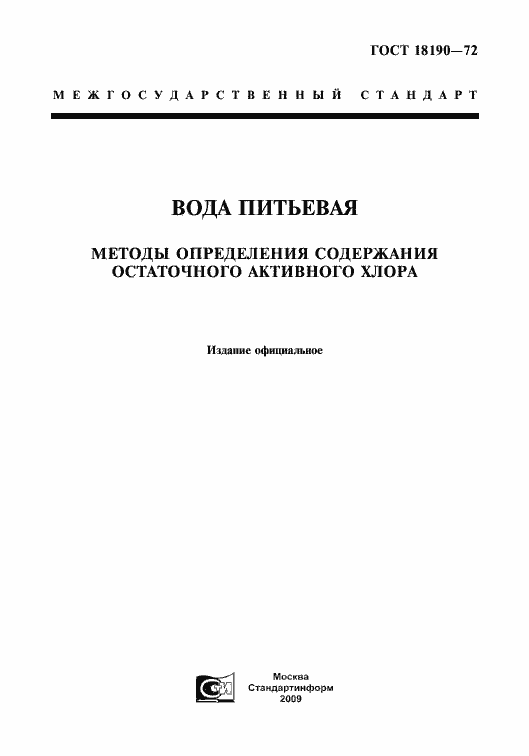 ГОСТ 18190—72

МЕЖГОСУДАРСТВЕННЫЙ СТАНДАРТ

ВОДА ПИТЬЕВАЯ

МЕТОДЫ ОПРЕДЕЛЕНИЯ СОДЕРЖАНИЯ ОСТАТОЧНОГО АКТИВНОГО ХЛОРА

Издание официальное

Москва
Стандартинформ
2009